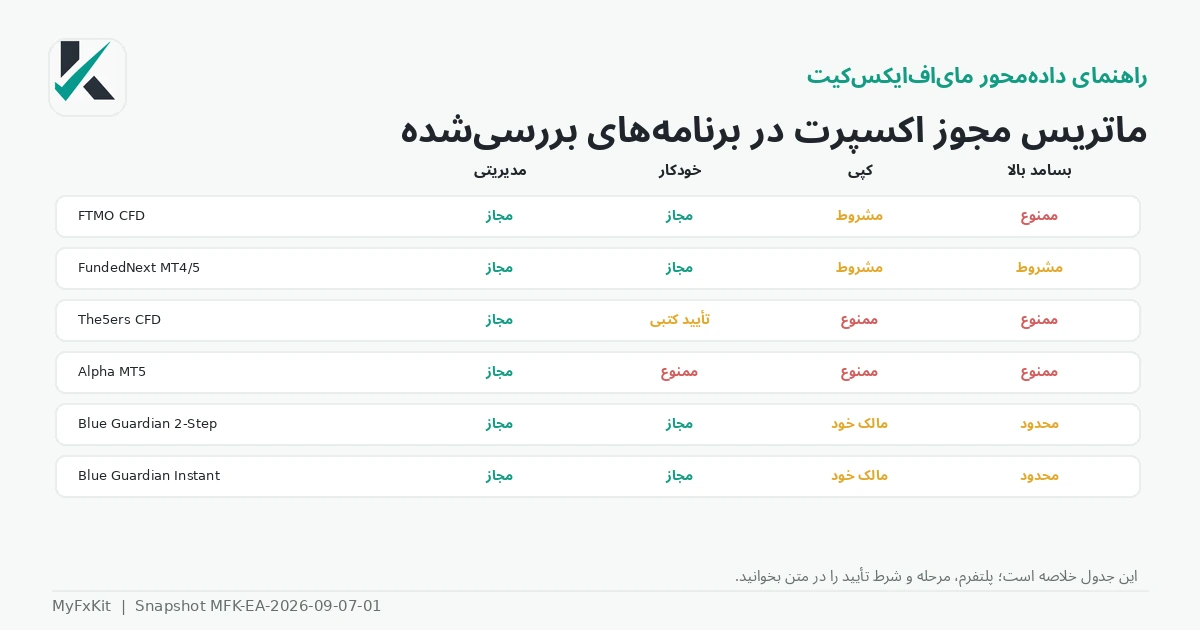 راهنمای داده‌محور مای‌اف‌ایکس‌کیت

ماتریس مجوز اکسپرت در برنامه‌های بررسی‌شده

| | مدیریتی | خودکار | کپی | بسامد بالا |
|---|---|---|---|---|
| FTMO CFD | مجاز | مجاز | مشروط | ممنوع |
| FundedNext MT4/5 | مجاز | مجاز | مشروط | مشروط |
| The5ers CFD | مجاز | تأیید کتبی | ممنوع | ممنوع |
| Alpha MT5 | مجاز | ممنوع | ممنوع | ممنوع |
| Blue Guardian 2-Step | مجاز | مجاز | مالک خود | محدود |
| Blue Guardian Instant | مجاز | مجاز | مالک خود | محدود |

این جدول خلاصه است؛ پلتفرم، مرحله و شرط تأیید را در متن بخوانید.

MyFxKit | Snapshot MFK-EA-2026-09-07-01